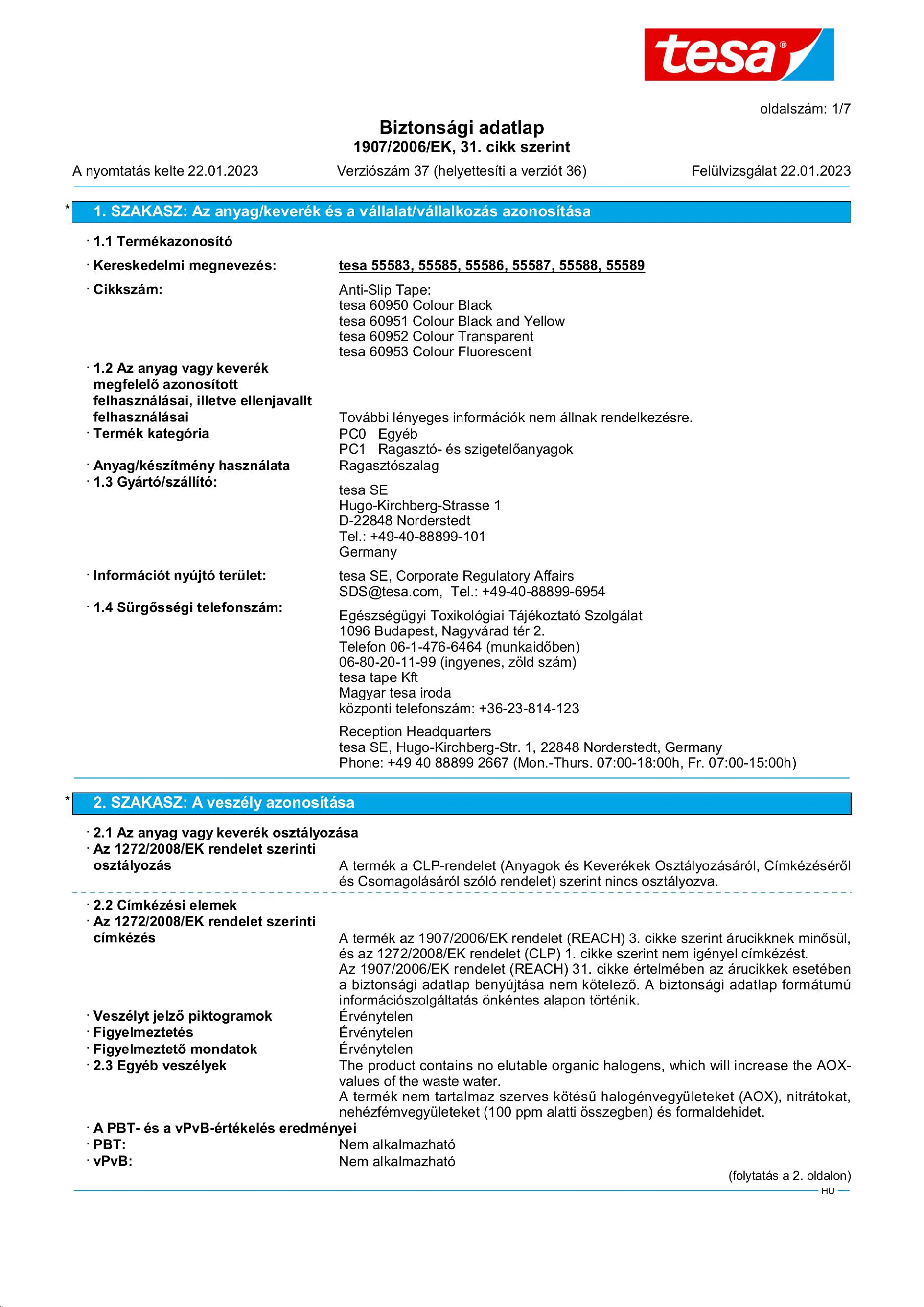 tesa®

oldalszám: 1/7

Biztonsági adatlap
1907/2006/EK, 31. cikk szerint

A nyomtatás kelte 22.01.2023 Verziószám 37 (helyettesíti a verziót 36) Felülvizsgálat 22.01.2023

* 1. SZAKASZ: Az anyag/keverék és a vállalat/vállalkozás azonosítása

· 1.1 Termékazonosító

· Kereskedelmi megnevezés: tesa 55583, 55585, 55586, 55587, 55588, 55589

· Cikkszám: Anti-Slip Tape:
tesa 60950 Colour Black
tesa 60951 Colour Black and Yellow
tesa 60952 Colour Transparent
tesa 60953 Colour Fluorescent

· 1.2 Az anyag vagy keverék megfelelő azonosított felhasználásai, illetve ellenjavallt felhasználásai További lényeges információk nem állnak rendelkezésre.
· Termék kategória PC0 Egyéb
PC1 Ragasztó- és szigetelőanyagok
· Anyag/készítmény használata Ragasztószalag
· 1.3 Gyártó/szállító:
tesa SE
Hugo-Kirchberg-Strasse 1
D-22848 Norderstedt
Tel.: +49-40-88899-101
Germany

· Információt nyújtó terület: tesa SE, Corporate Regulatory Affairs
SDS@tesa.com, Tel.: +49-40-88899-6954

· 1.4 Sürgősségi telefonszám:
Egészségügyi Toxikológiai Tájékoztató Szolgálat
1096 Budapest, Nagyvárad tér 2.
Telefon 06-1-476-6464 (munkaidőben)
06-80-20-11-99 (ingyenes, zöld szám)
tesa tape Kft
Magyar tesa iroda
központi telefonszám: +36-23-814-123

Reception Headquarters
tesa SE, Hugo-Kirchberg-Str. 1, 22848 Norderstedt, Germany
Phone: +49 40 88899 2667 (Mon.-Thurs. 07:00-18:00h, Fr. 07:00-15:00h)

* 2. SZAKASZ: A veszély azonosítása

· 2.1 Az anyag vagy keverék osztályozása
· Az 1272/2008/EK rendelet szerinti osztályozás A termék a CLP-rendelet (Anyagok és Keverékek Osztályozásáról, Címkézéséről és Csomagolásáról szóló rendelet) szerint nincs osztályozva.

· 2.2 Címkézési elemek
· Az 1272/2008/EK rendelet szerinti címkézés A termék az 1907/2006/EK rendelet (REACH) 3. cikke szerint árucikknek minősül, és az 1272/2008/EK rendelet (CLP) 1. cikke szerint nem igényel címkézést.
Az 1907/2006/EK rendelet (REACH) 31. cikke értelmében az árucikkek esetében a biztonsági adatlap benyújtása nem kötelező. A biztonsági adatlap formátumú információszolgáltatás önkéntes alapon történik.
· Veszélyt jelző piktogramok Érvénytelen
· Figyelmeztetés Érvénytelen
· Figyelmeztető mondatok Érvénytelen
· 2.3 Egyéb veszélyek The product contains no elutable organic halogens, which will increase the AOX-values of the waste water.
A termék nem tartalmaz szerves kötésű halogénvegyületeket (AOX), nitrátokat, nehézfémvegyületeket (100 ppm alatti összegben) és formaldehidet.
· A PBT- és a vPvB-értékelés eredményei
· PBT: Nem alkalmazható
· vPvB: Nem alkalmazható

(folytatás a 2. oldalon)

HU